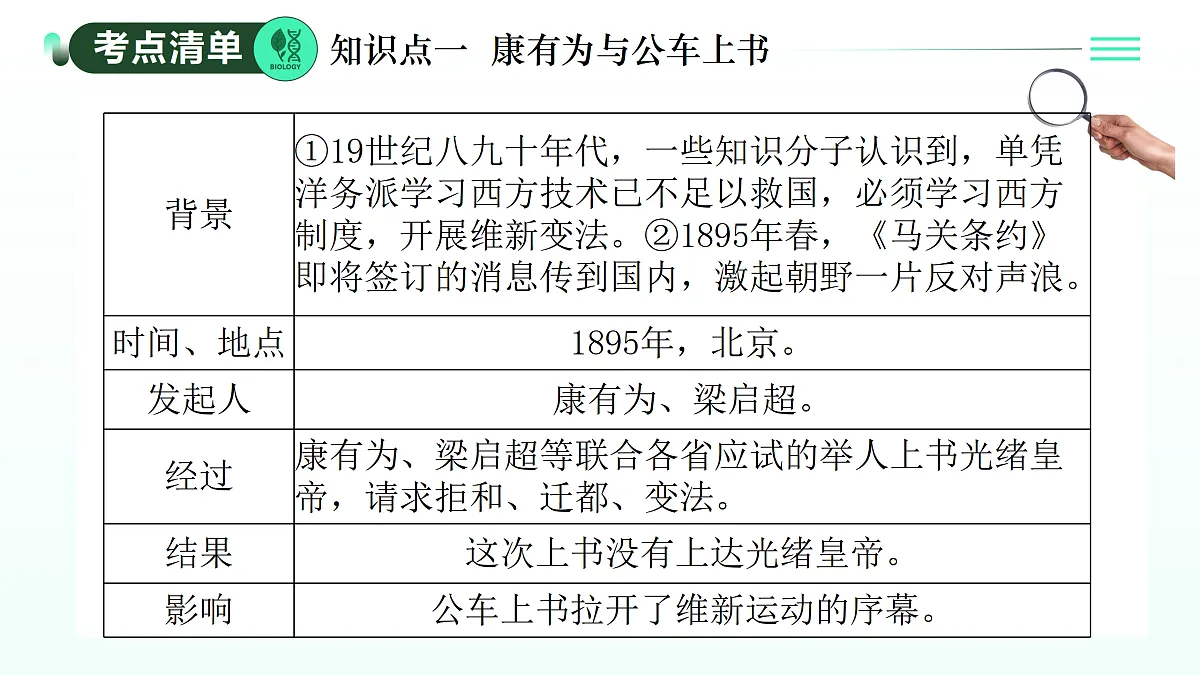 考点清单

BIOLOGY

知识点一 康有为与公车上书

| 背景 | ①19世纪八九十年代，一些知识分子认识到，单凭洋务派学习西方技术已不足以救国，必须学习西方制度，开展维新变法。②1895年春，《马关条约》即将签订的消息传到国内，激起朝野一片反对声浪。 |
|---|---|
| 时间、地点 | 1895年，北京。 |
| 发起人 | 康有为、梁启超。 |
| 经过 | 康有为、梁启超等联合各省应试的举人上书光绪皇帝，请求拒和、迁都、变法。 |
| 结果 | 这次上书没有上达光绪皇帝。 |
| 影响 | 公车上书拉开了维新运动的序幕。 |